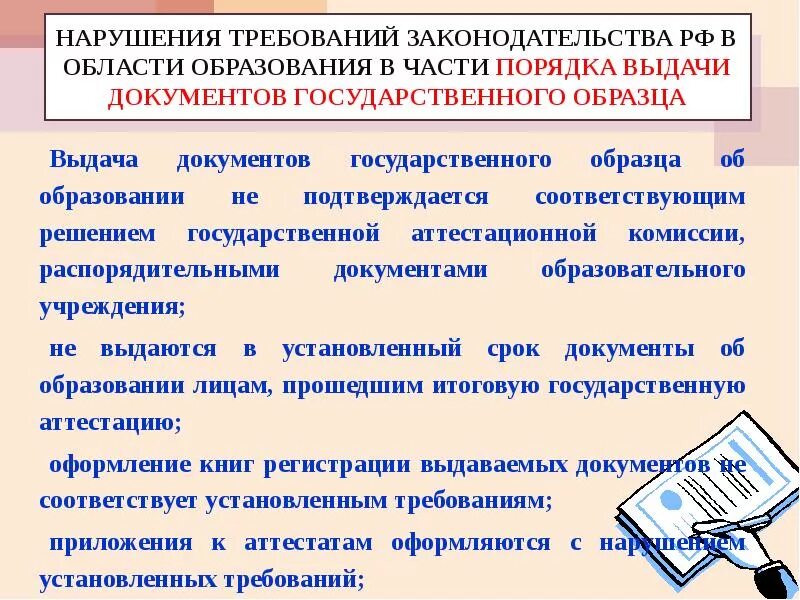 НАРУШЕНИЯ ТРЕБОВАНИЙ ЗАКОНОДАТЕЛЬСТВА РФ В ОБЛАСТИ ОБРАЗОВАНИЯ В ЧАСТИ ПОРЯДКА ВЫДАЧИ ДОКУМЕНТОВ ГОСУДАРСТВЕННОГО ОБРАЗЦА

Выдача документов государственного образца об образовании не подтверждается соответствующим решением государственной аттестационной комиссии, распорядительными документами образовательного учреждения;

не выдаются в установленный срок документы об образовании лицам, прошедшим итоговую государственную аттестацию;

оформление книг регистрации выдаваемых документов не соответствует установленным требованиям;

приложения к аттестатам оформляются с нарушением установленных требований;